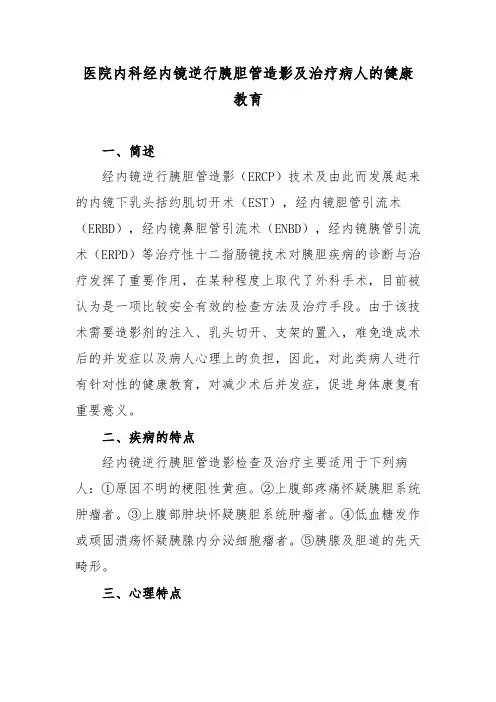 医院内科经内镜逆行胰胆管造影及治疗病人的健康教育

一、简述

经内镜逆行胰胆管造影（ERCP）技术及由此而发展起来的内镜下乳头括约肌切开术（EST），经内镜胆管引流术（ERBD），经内镜鼻胆管引流术（ENBD），经内镜胰管引流术（ERPD）等治疗性十二指肠镜技术对胰胆疾病的诊断与治疗发挥了重要作用，在某种程度上取代了外科手术，目前被认为是一项比较安全有效的检查方法及治疗手段。由于该技术需要造影剂的注入、乳头切开、支架的置入，难免造成术后的并发症以及病人心理上的负担，因此，对此类病人进行有针对性的健康教育，对减少术后并发症，促进身体康复有重要意义。

二、疾病的特点

经内镜逆行胰胆管造影检查及治疗主要适用于下列病人：①原因不明的梗阻性黄疸。②上腹部疼痛怀疑胰胆系统肿瘤者。③上腹部肿块怀疑胰胆系统肿瘤者。④低血糖发作或顽固溃疡怀疑胰腺内分泌细胞瘤者。⑤胰腺及胆道的先天畸形。

三、心理特点